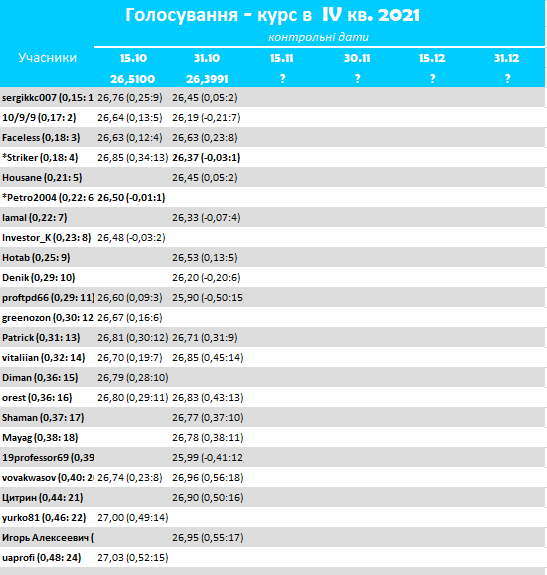 Голосування - курс в IV кв. 2021

контрольні дати

| Учасники | 15.10 | 31.10 | 15.11 | 30.11 | 15.12 | 31.12 |
|---|---|---|---|---|---|---|
| | 26,5100 | 26,3991 | ? | ? | ? | ? |
| sergikkc007 (0,15: 1 | 26,76 (0,25:9) | 26,45 (0,05:2) | | | | |
| 10/9/9 (0,17: 2) | 26,64 (0,13:5) | 26,19 (-0,21:7) | | | | |
| Faceless (0,18: 3) | 26,63 (0,12:4) | 26,63 (0,23:8) | | | | |
| *Striker (0,18: 4) | 26,85 (0,34:13) | 26,37 (-0,03:1) | | | | |
| Housane (0,21: 5) | | 26,45 (0,05:2) | | | | |
| *Petro2004 (0,22: 6 | 26,50 (-0,01:1) | | | | | |
| lamal (0,22: 7) | | 26,33 (-0,07:4) | | | | |
| Investor_K (0,23: 8) | 26,48 (-0,03:2) | | | | | |
| Hotab (0,25: 9) | | 26,53 (0,13:5) | | | | |
| Denik (0,29: 10) | | 26,20 (-0,20:6) | | | | |
| proftpd66 (0,29: 11) | 26,60 (0,09:3) | 25,90 (-0,50:15 | | | | |
| greenozon (0,30: 12 | 26,67 (0,16:6) | | | | | |
| Patrick (0,31: 13) | 26,81 (0,30:12) | 26,71 (0,31:9) | | | | |
| vitaliian (0,32: 14) | 26,70 (0,19:7) | 26,85 (0,45:14) | | | | |
| Diman (0,36: 15) | 26,79 (0,28:10) | | | | | |
| orest (0,36: 16) | 26,80 (0,29:11) | 26,83 (0,43:13) | | | | |
| Shaman (0,37: 17) | | 26,77 (0,37:10) | | | | |
| Mayag (0,38: 18) | | 26,78 (0,38:11) | | | | |
| 19professor69 (0,39 | | 25,99 (-0,41:12 | | | | |
| vovakwasov (0,40: 2 | 26,74 (0,23:8) | 26,96 (0,56:18) | | | | |
| Цитрин (0,44: 21) | | 26,90 (0,50:16) | | | | |
| yurko81 (0,46: 22) | 27,00 (0,49:14) | | | | | |
| Игорь Алексеевич ( | | 26,95 (0,55:17) | | | | |
| uaprofi (0,48: 24) | 27,03 (0,52:15) | | | | | |